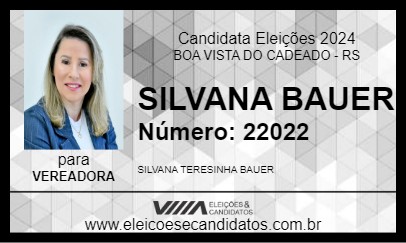 Candidata Eleições 2024
BOA VISTA DO CADEADO - RS

SILVANA BAUER
Número: 22022

para
VEREADORA

SILVANA TERESINHA BAUER

ELEIÇÕES & CANDIDATOS

www.eleicoesecandidatos.com.br